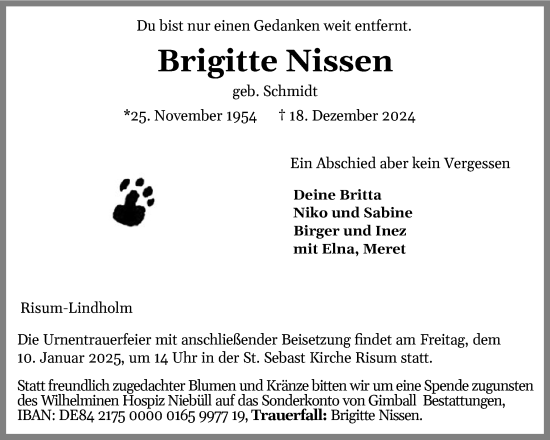 Du bist nur einen Gedanken weit entfernt.

Brigitte Nissen

geb. Schmidt

*25. November 1954 † 18. Dezember 2024

Ein Abschied aber kein Vergessen

Deine Britta
Niko und Sabine
Birger und Inez
mit Elna, Meret

Risum-Lindholm

Die Urnentrauerfeier mit anschließender Beisetzung findet am Freitag, dem 10. Januar 2025, um 14 Uhr in der St. Sebast Kirche Risum statt.

Statt freundlich zugedachter Blumen und Kränze bitten wir um eine Spende zugunsten des Wilhelminen Hospiz Niebüll auf das Sonderkonto von Gimball Bestattungen, IBAN: DE84 2175 0000 0165 9977 19, Trauerfall: Brigitte Nissen.